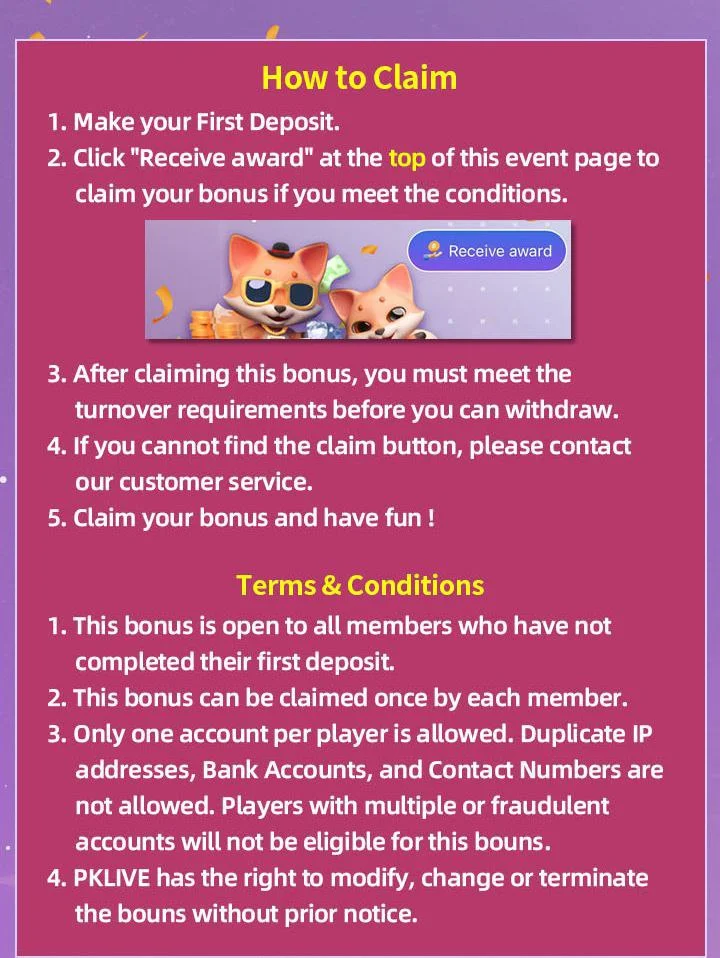 How to Claim

1. Make your First Deposit.
2. Click "Receive award" at the top of this event page to claim your bonus if you meet the conditions.

Receive award

3. After claiming this bonus, you must meet the turnover requirements before you can withdraw.
4. If you cannot find the claim button, please contact our customer service.
5. Claim your bonus and have fun !

Terms & Conditions

1. This bonus is open to all members who have not completed their first deposit.
2. This bonus can be claimed once by each member.
3. Only one account per player is allowed. Duplicate IP addresses, Bank Accounts, and Contact Numbers are not allowed. Players with multiple or fraudulent accounts will not be eligible for this bouns.
4. PKLIVE has the right to modify, change or terminate the bouns without prior notice.